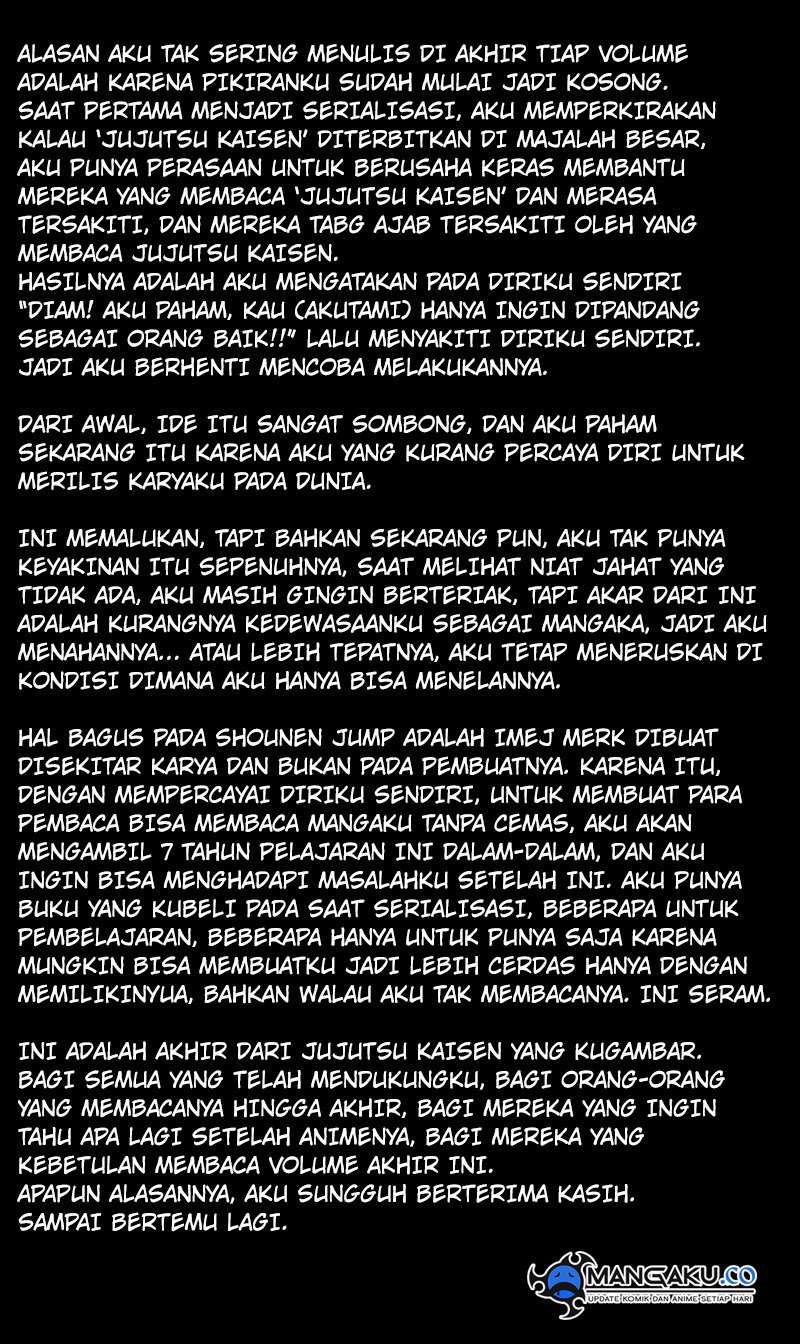 ALASAN AKU TAK SERING MENULIS DI AKHIR TIAP VOLUME ADALAH KARENA PIKIRANKU SUDAH MULAI JADI KOSONG. SAAT PERTAMA MENJADI SERIALISASI, AKU MEMPERKIRAKAN KALAU 'JUJUTSU KAISEN' DITERBITKAN DI MAJALAH BESAR, AKU PUNYA PERASAAN UNTUK BERUSAHA KERAS MEMBANTU MEREKA YANG MEMBACA 'JUJUTSU KAISEN' DAN MERASA TERSAKITI, DAN MEREKA TABG AJAB TERSAKITI OLEH YANG MEMBACA JUJUTSU KAISEN.
HASILNYA ADALAH AKU MENGATAKAN PADA DIRIKU SENDIRI "DIAM! AKU PAHAM, KAU (AKUTAMI) HANYA INGIN DIPANDANG SEBAGAI ORANG BAIK!!" LALU MENYAKITI DIRIKU SENDIRI. JADI AKU BERHENTI MENCOBA MELAKUKANNYA.

DARI AWAL, IDE ITU SANGAT SOMBONG, DAN AKU PAHAM SEKARANG ITU KARENA AKU YANG KURANG PERCAYA DIRI UNTUK MERILIS KARYAKU PADA DUNIA.

INI MEMALUKAN, TAPI BAHKAN SEKARANG PUN, AKU TAK PUNYA KEYAKINAN ITU SEPENUHNYA, SAAT MELIHAT NIAT JAHAT YANG TIDAK ADA, AKU MASIH GINGIN BERTERIAK, TAPI AKAR DARI INI ADALAH KURANGNYA KEDEWASAANKU SEBAGAI MANGAKA, JADI AKU MENAHANNYA... ATAU LEBIH TEPATNYA, AKU TETAP MENERUSKAN DI KONDISI DIMANA AKU HANYA BISA MENELANNYA.

HAL BAGUS PADA SHOUNEN JUMP ADALAH IMEJ MERK DIBUAT DISEKITAR KARYA DAN BUKAN PADA PEMBUATNYA. KARENA ITU, DENGAN MEMPERCAYAI DIRIKU SENDIRI, UNTUK MEMBUAT PARA PEMBACA BISA MEMBACA MANGAKU TANPA CEMAS, AKU AKAN MENGAMBIL 7 TAHUN PELAJARAN INI DALAM-DALAM, DAN AKU INGIN BISA MENGHADAPI MASALAHKU SETELAH INI. AKU PUNYA BUKU YANG KUBELI PADA SAAT SERIALISASI, BEBERAPA UNTUK PEMBELAJARAN, BEBERAPA HANYA UNTUK PUNYA SAJA KARENA MUNGKIN BISA MEMBUATKU JADI LEBIH CERDAS HANYA DENGAN MEMILIKINYUA, BAHKAN WALAU AKU TAK MEMBACANYA. INI SERAM.

INI ADALAH AKHIR DARI JUJUTSU KAISEN YANG KUGAMBAR. BAGI SEMUA YANG TELAH MENDUKUNGKU, BAGI ORANG-ORANG YANG MEMBACANYA HINGGA AKHIR, BAGI MEREKA YANG INGIN TAHU APA LAGI SETELAH ANIMENYA, BAGI MEREKA YANG KEBETULAN MEMBACA VOLUME AKHIR INI.
APAPUN ALASANNYA, AKU SUNGGUH BERTERIMA KASIH.
SAMPAI BERTEMU LAGI.

MANGAKU.CO
UPDATE KOMIK DAN ANIME SETIAP HARI